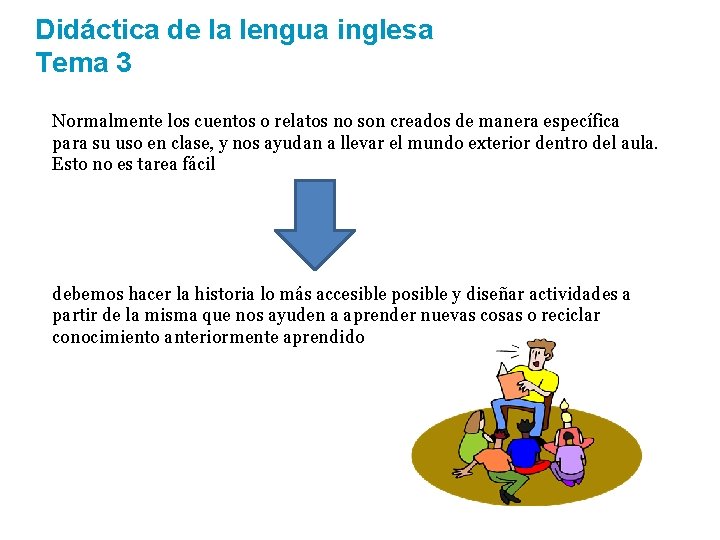 Didáctica de la lengua inglesa
Tema 3

Normalmente los cuentos o relatos no son creados de manera específica para su uso en clase, y nos ayudan a llevar el mundo exterior dentro del aula. Esto no es tarea fácil

debemos hacer la historia lo más accesible posible y diseñar actividades a partir de la misma que nos ayuden a aprender nuevas cosas o reciclar conocimiento anteriormente aprendido